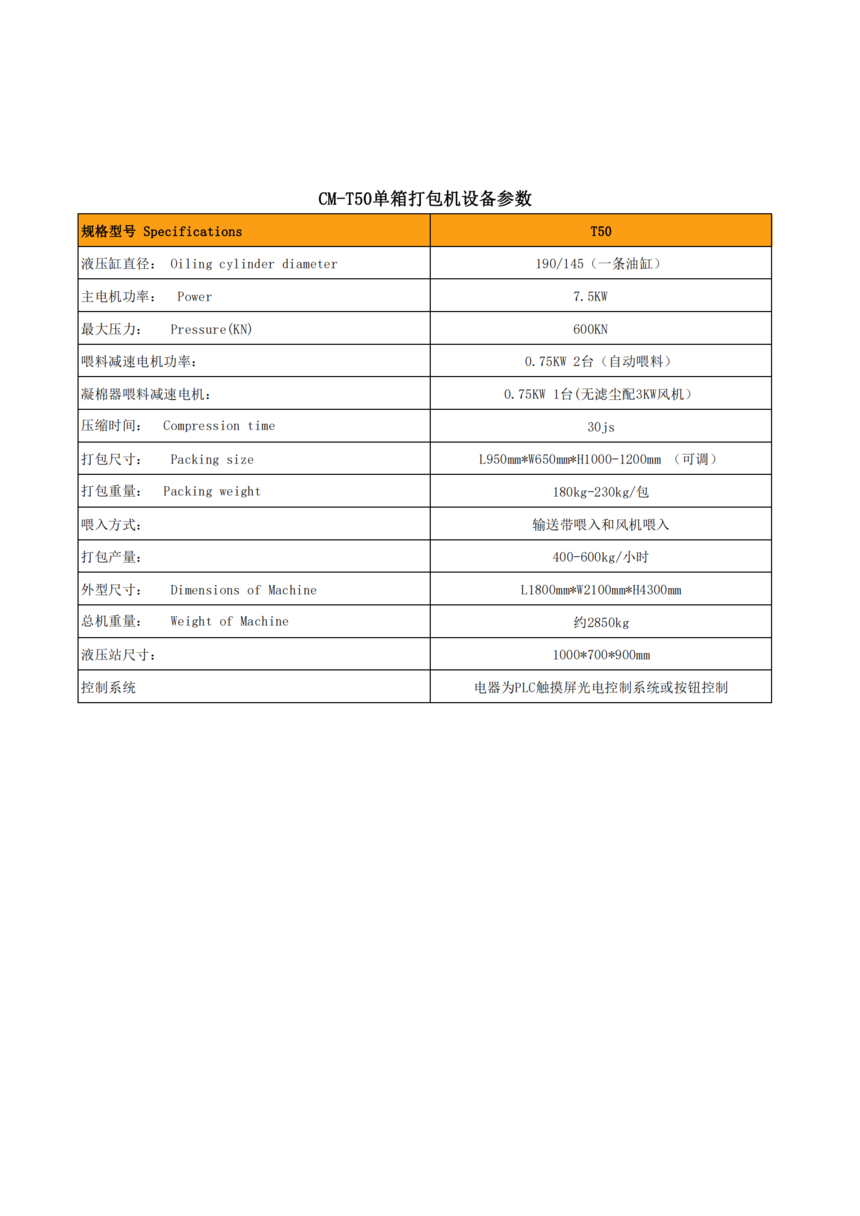 CM-T50单箱打包机设备参数

| 规格型号 Specifications | T50 |
|---|---|
| 液压缸直径： Oiling cylinder diameter | 190/145（一条油缸） |
| 主电机功率： Power | 7.5KW |
| 最大压力： Pressure(KN) | 600KN |
| 喂料减速电机功率： | 0.75KW 2台（自动喂料） |
| 凝棉器喂料减速电机： | 0.75KW 1台(无滤尘配3KW风机） |
| 压缩时间： Compression time | 30js |
| 打包尺寸： Packing size | L950mm*W650mm*H1000-1200mm （可调） |
| 打包重量： Packing weight | 180kg-230kg/包 |
| 喂入方式： | 输送带喂入和风机喂入 |
| 打包产量： | 400-600kg/小时 |
| 外型尺寸： Dimensions of Machine | L1800mm*W2100mm*H4300mm |
| 总机重量： Weight of Machine | 约2850kg |
| 液压站尺寸： | 1000*700*900mm |
| 控制系统 | 电器为PLC触摸屏光电控制系统或按钮控制 |